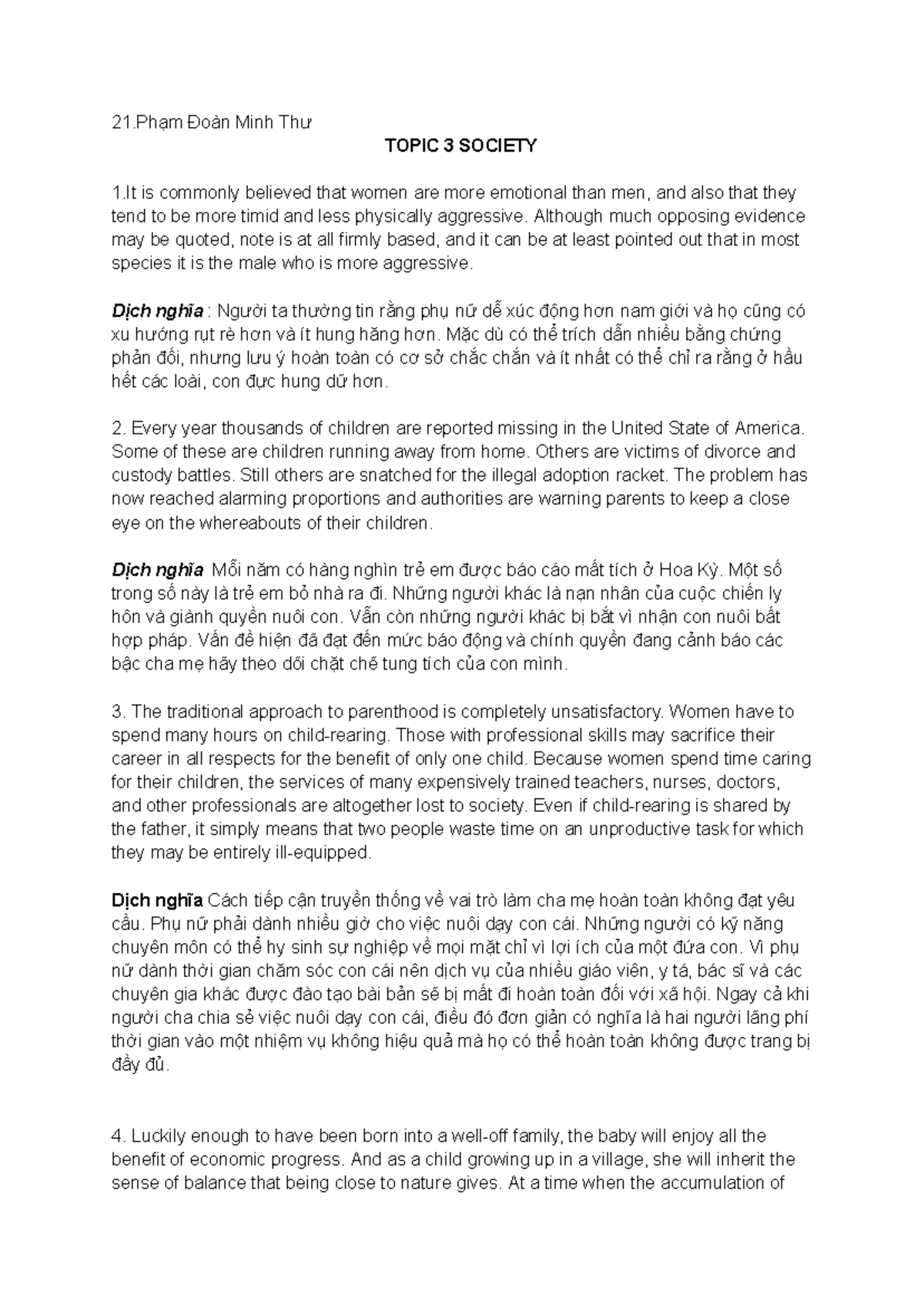 21.Phạm Đoàn Minh Thư

TOPIC 3 SOCIETY

1.It is commonly believed that women are more emotional than men, and also that they tend to be more timid and less physically aggressive. Although much opposing evidence may be quoted, note is at all firmly based, and it can be at least pointed out that in most species it is the male who is more aggressive.

Dịch nghĩa : Người ta thường tin rằng phụ nữ dễ xúc động hơn nam giới và họ cũng có xu hướng rụt rè hơn và ít hung hăng hơn. Mặc dù có thể trích dẫn nhiều bằng chứng phản đối, nhưng lưu ý hoàn toàn có cơ sở chắc chắn và ít nhất có thể chỉ ra rằng ở hầu hết các loài, con đực hung dữ hơn.

2. Every year thousands of children are reported missing in the United State of America. Some of these are children running away from home. Others are victims of divorce and custody battles. Still others are snatched for the illegal adoption racket. The problem has now reached alarming proportions and authorities are warning parents to keep a close eye on the whereabouts of their children.

Dịch nghĩa Mỗi năm có hàng nghìn trẻ em được báo cáo mất tích ở Hoa Kỳ. Một số trong số này là trẻ em bỏ nhà ra đi. Những người khác là nạn nhân của cuộc chiến ly hôn và giành quyền nuôi con. Vẫn còn những người khác bị bắt vì nhận con nuôi bất hợp pháp. Vấn đề hiện đã đạt đến mức báo động và chính quyền đang cảnh báo các bậc cha mẹ hãy theo dõi chặt chẽ tung tích của con mình.

3. The traditional approach to parenthood is completely unsatisfactory. Women have to spend many hours on child-rearing. Those with professional skills may sacrifice their career in all respects for the benefit of only one child. Because women spend time caring for their children, the services of many expensively trained teachers, nurses, doctors, and other professionals are altogether lost to society. Even if child-rearing is shared by the father, it simply means that two people waste time on an unproductive task for which they may be entirely ill-equipped.

Dịch nghĩa Cách tiếp cận truyền thống về vai trò làm cha mẹ hoàn toàn không đạt yêu cầu. Phụ nữ phải dành nhiều giờ cho việc nuôi dạy con cái. Những người có kỹ năng chuyên môn có thể hy sinh sự nghiệp về mọi mặt chỉ vì lợi ích của một đứa con. Vì phụ nữ dành thời gian chăm sóc con cái nên dịch vụ của nhiều giáo viên, y tá, bác sĩ và các chuyên gia khác được đào tạo bài bản sẽ bị mất đi hoàn toàn đối với xã hội. Ngay cả khi người cha chia sẻ việc nuôi dạy con cái, điều đó đơn giản có nghĩa là hai người lãng phí thời gian vào một nhiệm vụ không hiệu quả mà họ có thể hoàn toàn không được trang bị đầy đủ.

4. Luckily enough to have been born into a well-off family, the baby will enjoy all the benefit of economic progress. And as a child growing up in a village, she will inherit the sense of balance that being close to nature gives. At a time when the accumulation of